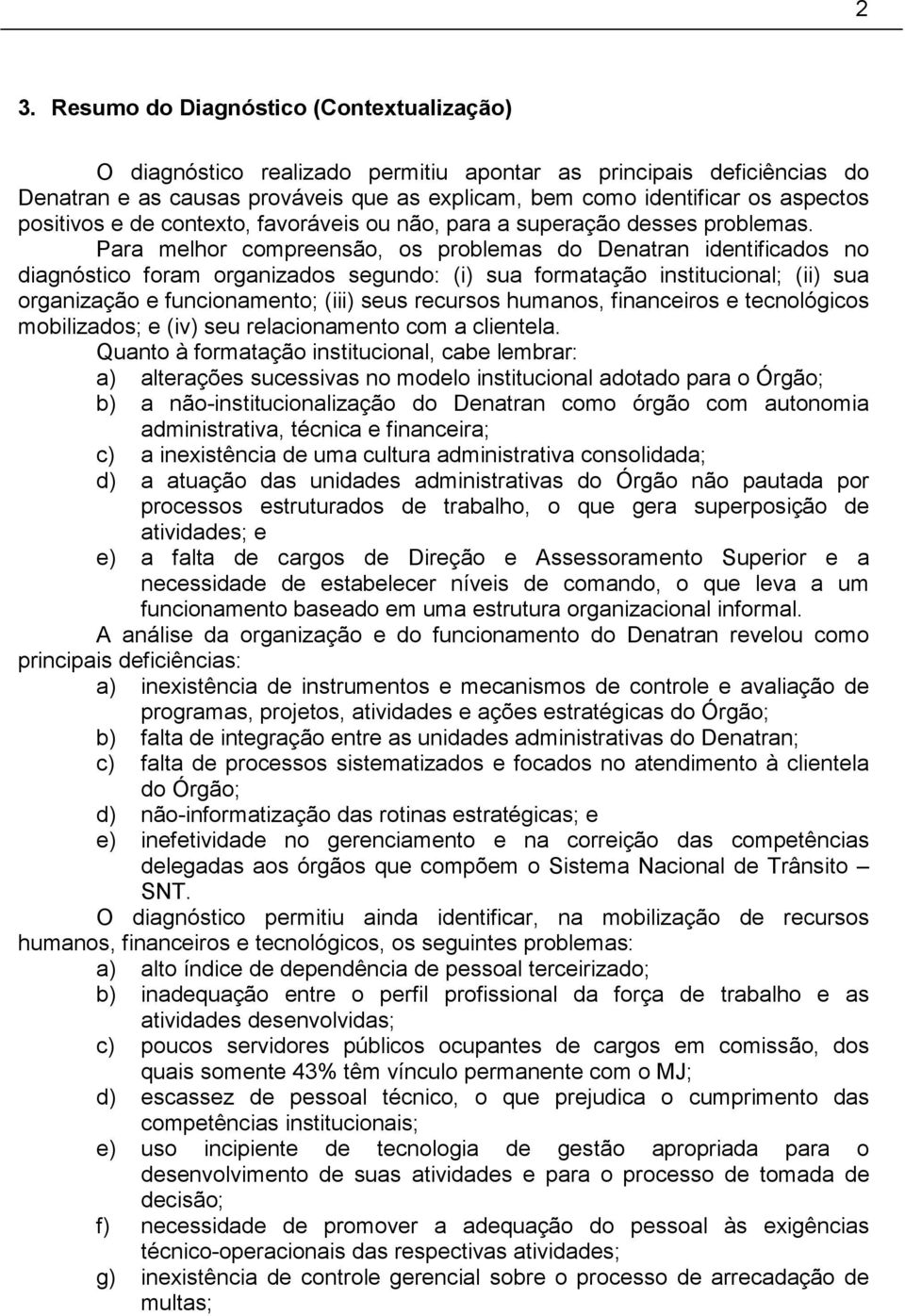 2

3. Resumo do Diagnóstico (Contextualização)

O diagnóstico realizado permitiu apontar as principais deficiências do Denatran e as causas prováveis que as explicam, bem como identificar os aspectos positivos e de contexto, favoráveis ou não, para a superação desses problemas.

Para melhor compreensão, os problemas do Denatran identificados no diagnóstico foram organizados segundo: (i) sua formatação institucional; (ii) sua organização e funcionamento; (iii) seus recursos humanos, financeiros e tecnológicos mobilizados; e (iv) seu relacionamento com a clientela.

Quanto à formatação institucional, cabe lembrar:
a) alterações sucessivas no modelo institucional adotado para o Órgão;
b) a não-institucionalização do Denatran como órgão com autonomia administrativa, técnica e financeira;
c) a inexistência de uma cultura administrativa consolidada;
d) a atuação das unidades administrativas do Órgão não pautada por processos estruturados de trabalho, o que gera superposição de atividades; e
e) a falta de cargos de Direção e Assessoramento Superior e a necessidade de estabelecer níveis de comando, o que leva a um funcionamento baseado em uma estrutura organizacional informal.

A análise da organização e do funcionamento do Denatran revelou como principais deficiências:
a) inexistência de instrumentos e mecanismos de controle e avaliação de programas, projetos, atividades e ações estratégicas do Órgão;
b) falta de integração entre as unidades administrativas do Denatran;
c) falta de processos sistematizados e focados no atendimento à clientela do Órgão;
d) não-informatização das rotinas estratégicas; e
e) inefetividade no gerenciamento e na correição das competências delegadas aos órgãos que compõem o Sistema Nacional de Trânsito – SNT.

O diagnóstico permitiu ainda identificar, na mobilização de recursos humanos, financeiros e tecnológicos, os seguintes problemas:
a) alto índice de dependência de pessoal terceirizado;
b) inadequação entre o perfil profissional da força de trabalho e as atividades desenvolvidas;
c) poucos servidores públicos ocupantes de cargos em comissão, dos quais somente 43% têm vínculo permanente com o MJ;
d) escassez de pessoal técnico, o que prejudica o cumprimento das competências institucionais;
e) uso incipiente de tecnologia de gestão apropriada para o desenvolvimento de suas atividades e para o processo de tomada de decisão;
f) necessidade de promover a adequação do pessoal às exigências técnico-operacionais das respectivas atividades;
g) inexistência de controle gerencial sobre o processo de arrecadação de multas;